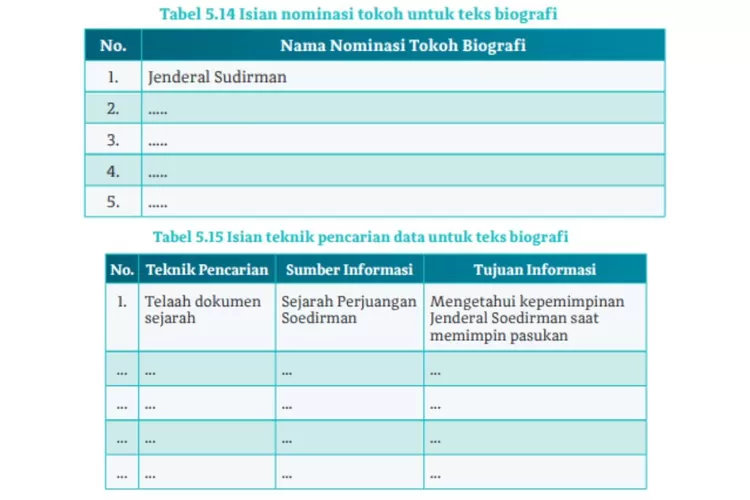 Tabel 5.14 Isian nominasi tokoh untuk teks biografi

| No. | Nama Nominasi Tokoh Biografi |
|---|---|
| 1. | Jenderal Sudirman |
| 2. | ..... |
| 3. | ..... |
| 4. | ..... |
| 5. | ..... |

Tabel 5.15 Isian teknik pencarian data untuk teks biografi

| No. | Teknik Pencarian | Sumber Informasi | Tujuan Informasi |
|---|---|---|---|
| 1. | Telaah dokumen sejarah | Sejarah Perjuangan Soedirman | Mengetahui kepemimpinan Jenderal Soedirman saat memimpin pasukan |
| ... | ... | ... | ... |
| ... | ... | ... | ... |
| ... | ... | ... | ... |
| ... | ... | ... | ... |